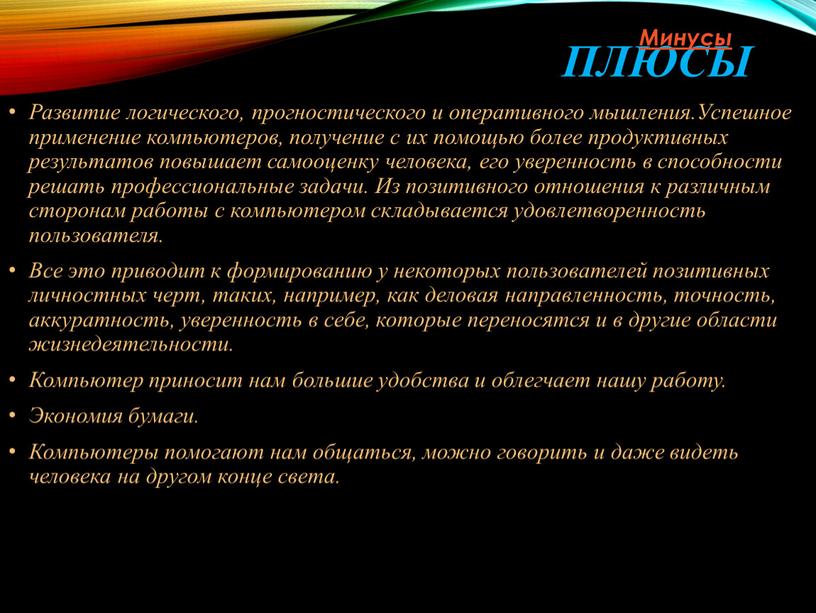 Минусы

ПЛЮСЫ

• Развитие логического, прогностического и оперативного мышления.Успешное применение компьютеров, получение с их помощью более продуктивных результатов повышает самооценку человека, его уверенность в способности решать профессиональные задачи. Из позитивного отношения к различным сторонам работы с компьютером складывается удовлетворенность пользователя.

• Все это приводит к формированию у некоторых пользователей позитивных личностных черт, таких, например, как деловая направленность, точность, аккуратность, уверенность в себе, которые переносятся и в другие области жизнедеятельности.

• Компьютер приносит нам большие удобства и облегчает нашу работу.

• Экономия бумаги.

• Компьютеры помогают нам общаться, можно говорить и даже видеть человека на другом конце света.